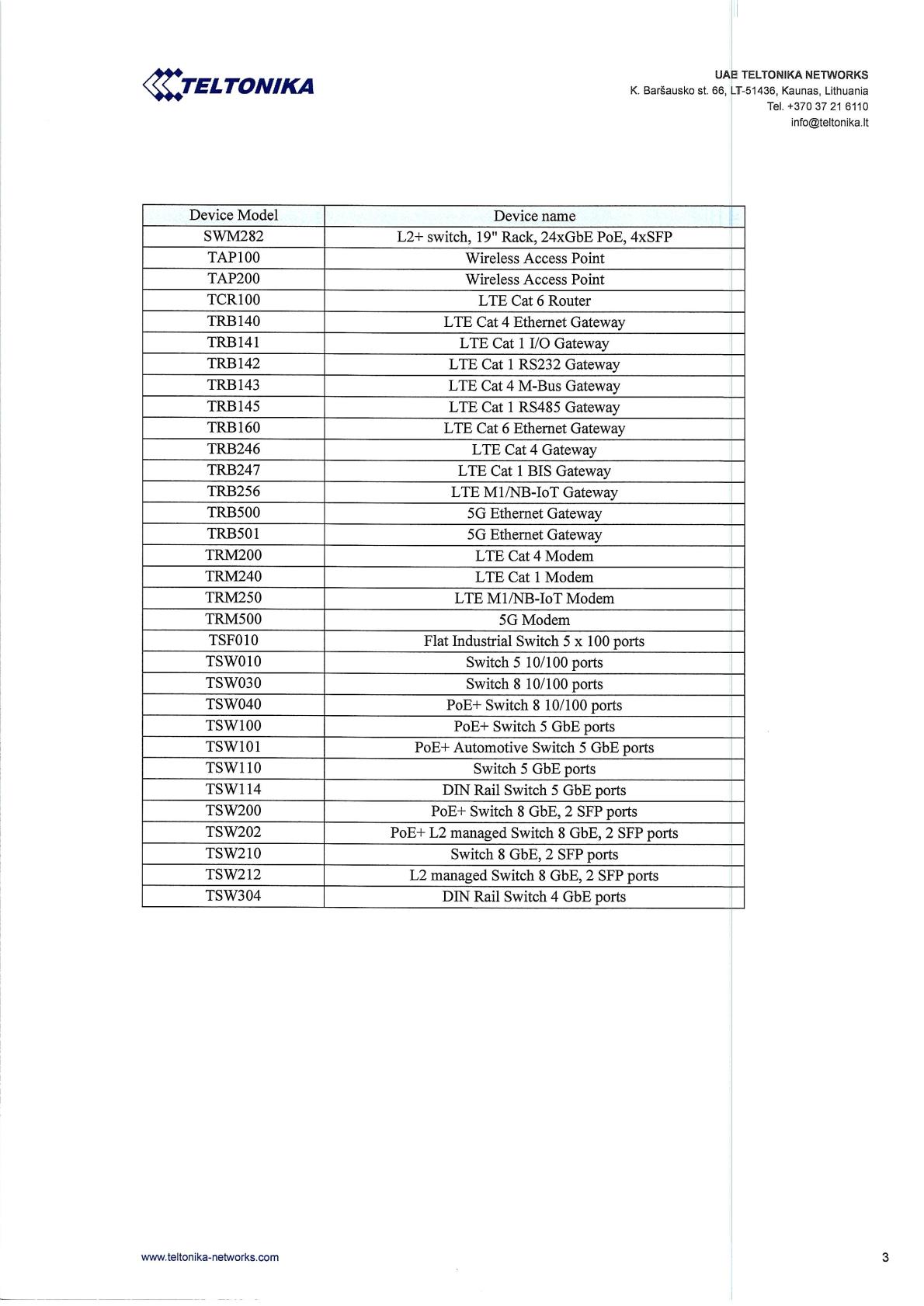 TELTONIKA

UAB TELTONIKA NETWORKS
K. Baršausko st. 66, LT-51436, Kaunas, Lithuania
Tel. +370 37 21 6110
info@teltonika.lt

| Device Model | Device name |
|---|---|
| SWM282 | L2+ switch, 19" Rack, 24xGbE PoE, 4xSFP |
| TAP100 | Wireless Access Point |
| TAP200 | Wireless Access Point |
| TCR100 | LTE Cat 6 Router |
| TRB140 | LTE Cat 4 Ethernet Gateway |
| TRB141 | LTE Cat 1 I/O Gateway |
| TRB142 | LTE Cat 1 RS232 Gateway |
| TRB143 | LTE Cat 4 M-Bus Gateway |
| TRB145 | LTE Cat 1 RS485 Gateway |
| TRB160 | LTE Cat 6 Ethernet Gateway |
| TRB246 | LTE Cat 4 Gateway |
| TRB247 | LTE Cat 1 BIS Gateway |
| TRB256 | LTE M1/NB-IoT Gateway |
| TRB500 | 5G Ethernet Gateway |
| TRB501 | 5G Ethernet Gateway |
| TRM200 | LTE Cat 4 Modem |
| TRM240 | LTE Cat 1 Modem |
| TRM250 | LTE M1/NB-IoT Modem |
| TRM500 | 5G Modem |
| TSF010 | Flat Industrial Switch 5 x 100 ports |
| TSW010 | Switch 5 10/100 ports |
| TSW030 | Switch 8 10/100 ports |
| TSW040 | PoE+ Switch 8 10/100 ports |
| TSW100 | PoE+ Switch 5 GbE ports |
| TSW101 | PoE+ Automotive Switch 5 GbE ports |
| TSW110 | Switch 5 GbE ports |
| TSW114 | DIN Rail Switch 5 GbE ports |
| TSW200 | PoE+ Switch 8 GbE, 2 SFP ports |
| TSW202 | PoE+ L2 managed Switch 8 GbE, 2 SFP ports |
| TSW210 | Switch 8 GbE, 2 SFP ports |
| TSW212 | L2 managed Switch 8 GbE, 2 SFP ports |
| TSW304 | DIN Rail Switch 4 GbE ports |

www.teltonika-networks.com

3